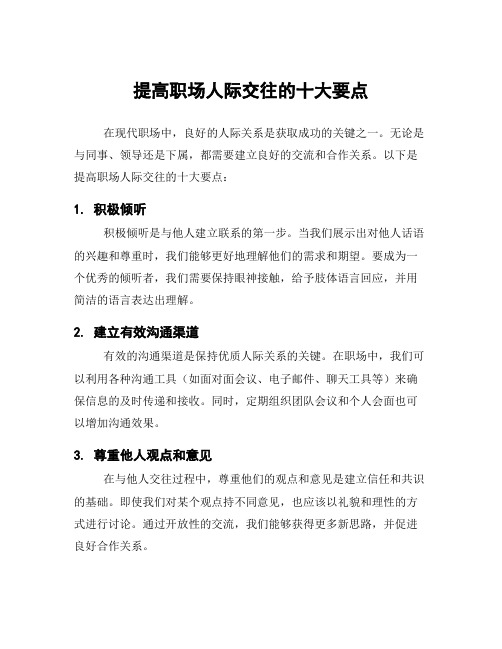 提高职场人际交往的十大要点

在现代职场中，良好的人际关系是获取成功的关键之一。无论是与同事、领导还是下属，都需要建立良好的交流和合作关系。以下是提高职场人际交往的十大要点：

1. 积极倾听

积极倾听是与他人建立联系的第一步。当我们展示出对他人话语的兴趣和尊重时，我们能够更好地理解他们的需求和期望。要成为一个优秀的倾听者，我们需要保持眼神接触，给予肢体语言回应，并用简洁的语言表达出理解。

2. 建立有效沟通渠道

有效的沟通渠道是保持优质人际关系的关键。在职场中，我们可以利用各种沟通工具（如面对面会议、电子邮件、聊天工具等）来确保信息的及时传递和接收。同时，定期组织团队会议和个人会面也可以增加沟通效果。

3. 尊重他人观点和意见

在与他人交往过程中，尊重他们的观点和意见是建立信任和共识的基础。即使我们对某个观点持不同意见，也应该以礼貌和理性的方式进行讨论。通过开放性的交流，我们能够获得更多新思路，并促进良好合作关系。